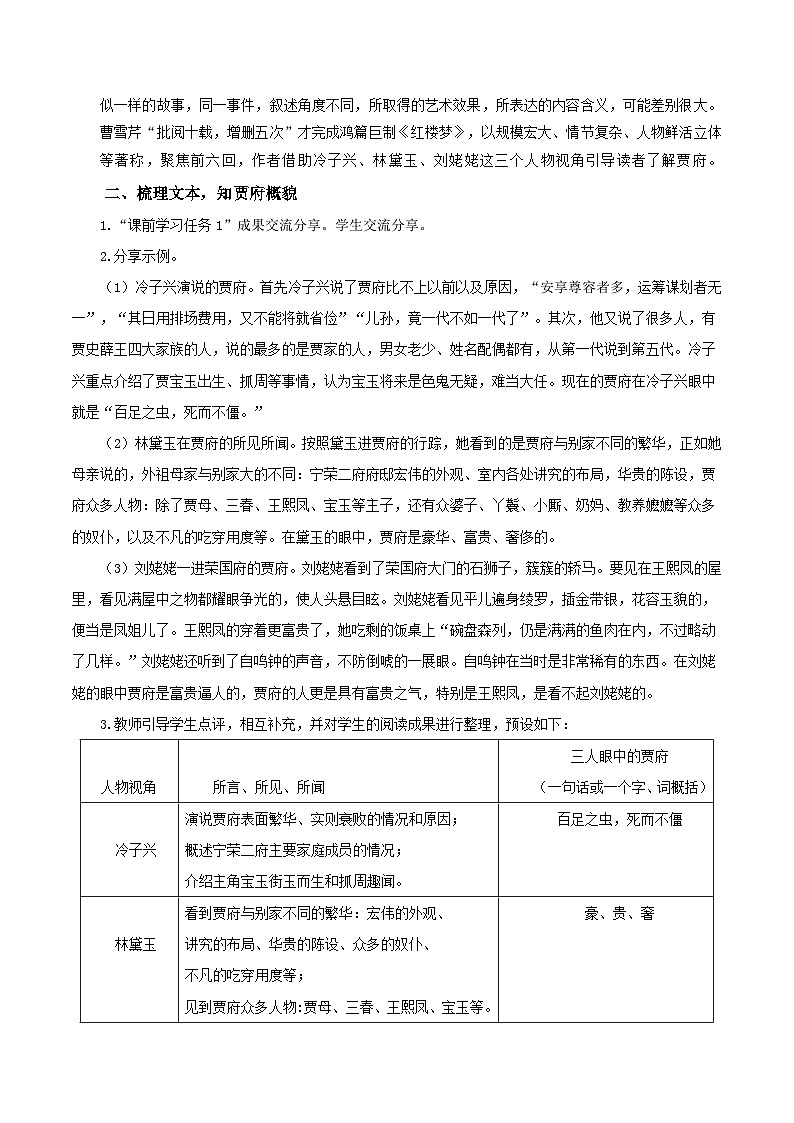 似一样的故事，同一事件，叙述角度不同，所取得的艺术效果，所表达的内容含义，可能差别很大。曹雪芹“批阅十载，增删五次”才完成鸿篇巨制《红楼梦》，以规模宏大、情节复杂、人物鲜活立体等著称，聚焦前六回，作者借助冷子兴、林黛玉、刘姥姥这三个人物视角引导读者了解贾府。

二、梳理文本，知贾府概貌

1.“课前学习任务 1”成果交流分享。学生交流分享。

2.分享示例。

（1）冷子兴演说的贾府。首先冷子兴说了贾府比不上以前以及原因，“安享尊容者多，运筹谋划者无一”，“其日用排场费用，又不能将就省俭”“儿孙，竟一代不如一代了”。其次，他又说了很多人，有贾史薛王四大家族的人，说的最多的是贾家的人，男女老少、姓名配偶都有，从第一代说到第五代。冷子兴重点介绍了贾宝玉出生、抓周等事情，认为宝玉将来是色鬼无疑，难当大任。现在的贾府在冷子兴眼中就是“百足之虫，死而不僵。”

（2）林黛玉在贾府的所见所闻。按照黛玉进贾府的行踪，她看到的是贾府与别家不同的繁华，正如她母亲说的，外祖母家与别家大的不同：宁荣二府府邸宏伟的外观、室内各处讲究的布局，华贵的陈设，贾府众多人物：除了贾母、三春、王熙凤、宝玉等主子，还有众婆子、丫鬟、小厮、奶妈、教养嬷嬷等众多的奴仆，以及不凡的吃穿用度等。在黛玉的眼中，贾府是豪华、富贵、奢侈的。

（3）刘姥姥一进荣国府的贾府。刘姥姥看到了荣国府大门的石狮子，簇簇的轿马。要见在王熙凤的屋里，看见满屋中之物都耀眼争光的，使人头悬目眩。刘姥姥看见平儿遍身绫罗，插金带银，花容玉貌的，便当是凤姐儿了。王熙凤的穿着更富贵了，她吃剩的饭桌上“碗盘森列，仍是满满的鱼肉在内，不过略动了几样。”刘姥姥还听到了自鸣钟的声音，不防倒唬的一展眼。自鸣钟在当时是非常稀有的东西。在刘姥姥的眼中贾府是富贵逼人的，贾府的人更是具有富贵之气，特别是王熙凤，是看不起刘姥姥的。

3.教师引导学生点评，相互补充，并对学生的阅读成果进行整理，预设如下：

| 人物视角 | 所言、所见、所闻 | 三人眼中的贾府（一句话或一个字、词概括） |
|---|---|---|
| 冷子兴 | 演说贾府表面繁华、实则衰败的情况和原因；概述宁荣二府主要家庭成员的情况；介绍主角宝玉衔玉而生和抓周趣闻。 | 百足之虫，死而不僵 |
| 林黛玉 | 看到贾府与别家不同的繁华：宏伟的外观、讲究的布局、华贵的陈设、众多的奴仆、不凡的吃穿用度等；见到贾府众多人物：贾母、三春、王熙凤、宝玉等。 | 豪、贵、奢 |